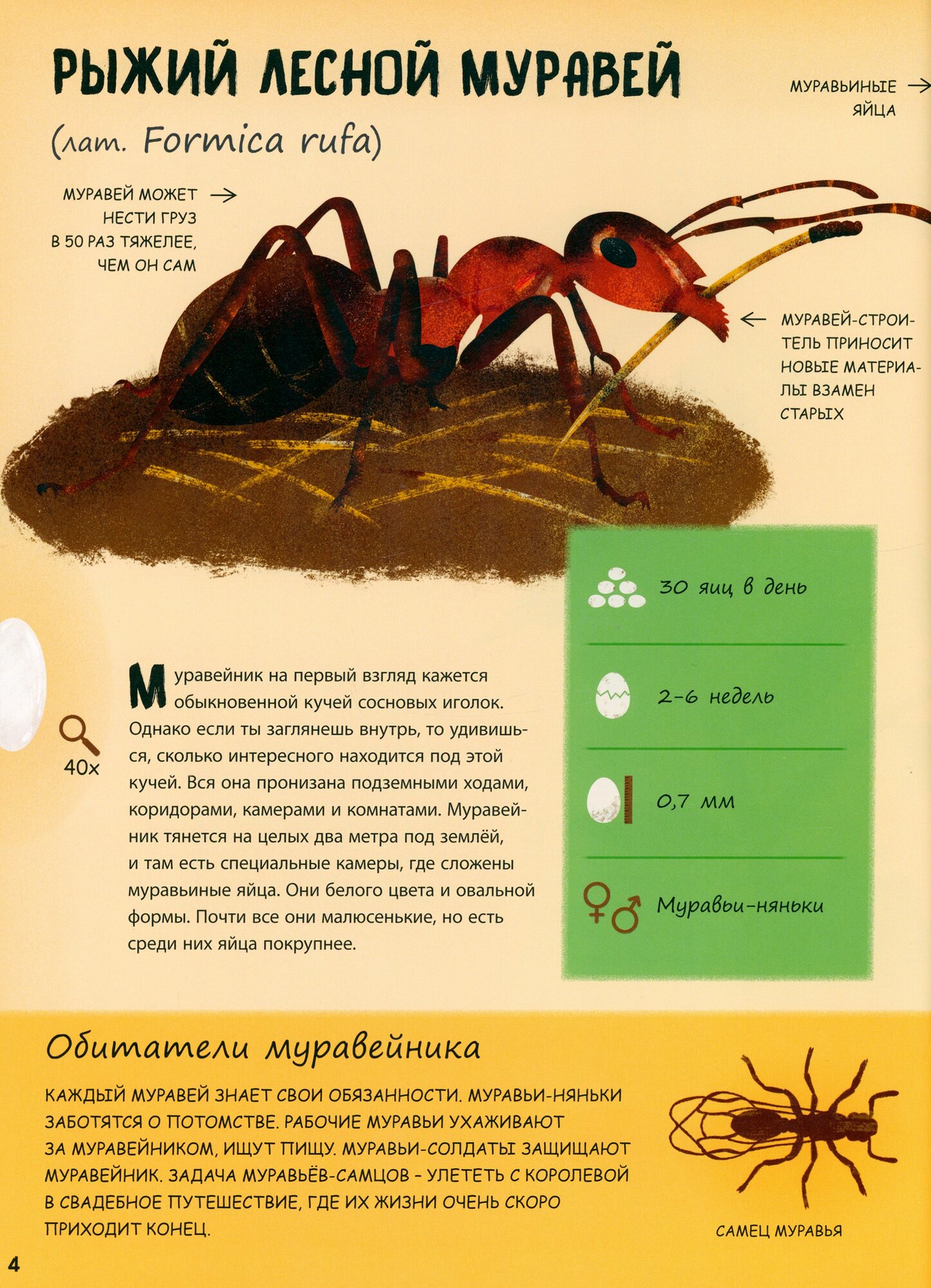 РЫЖИЙ ЛЕСНОЙ МУРАВЕЙ

(лат. Formica rufa)

МУРАВЬИНЫЕ ЯЙЦА →

МУРАВЕЙ МОЖЕТ НЕСТИ ГРУЗ В 50 РАЗ ТЯЖЕЛЕЕ, ЧЕМ ОН САМ →

← МУРАВЕЙ-СТРОИТЕЛЬ ПРИНОСИТ НОВЫЕ МАТЕРИАЛЫ ВЗАМЕН СТАРЫХ

30 яиц в день

2–6 недель

0,7 мм

Муравьи-няньки

40x

Муравейник на первый взгляд кажется обыкновенной кучей сосновых иголок. Однако если ты заглянешь внутрь, то удивишься, сколько интересного находится под этой кучей. Вся она пронизана подземными ходами, коридорами, камерами и комнатами. Муравейник тянется на целых два метра под землёй, и там есть специальные камеры, где сложены муравьиные яйца. Они белого цвета и овальной формы. Почти все они малюсенькие, но есть среди них яйца покрупнее.

Обитатели муравейника

КАЖДЫЙ МУРАВЕЙ ЗНАЕТ СВОИ ОБЯЗАННОСТИ. МУРАВЬИ-НЯНЬКИ ЗАБОТЯТСЯ О ПОТОМСТВЕ. РАБОЧИЕ МУРАВЬИ УХАЖИВАЮТ ЗА МУРАВЕЙНИКОМ, ИЩУТ ПИЩУ. МУРАВЬИ-СОЛДАТЫ ЗАЩИЩАЮТ МУРАВЕЙНИК. ЗАДАЧА МУРАВЬЁВ-САМЦОВ - УЛЕТЕТЬ С КОРОЛЕВОЙ В СВАДЕБНОЕ ПУТЕШЕСТВИЕ, ГДЕ ИХ ЖИЗНИ ОЧЕНЬ СКОРО ПРИХОДИТ КОНЕЦ.

САМЕЦ МУРАВЬЯ

4